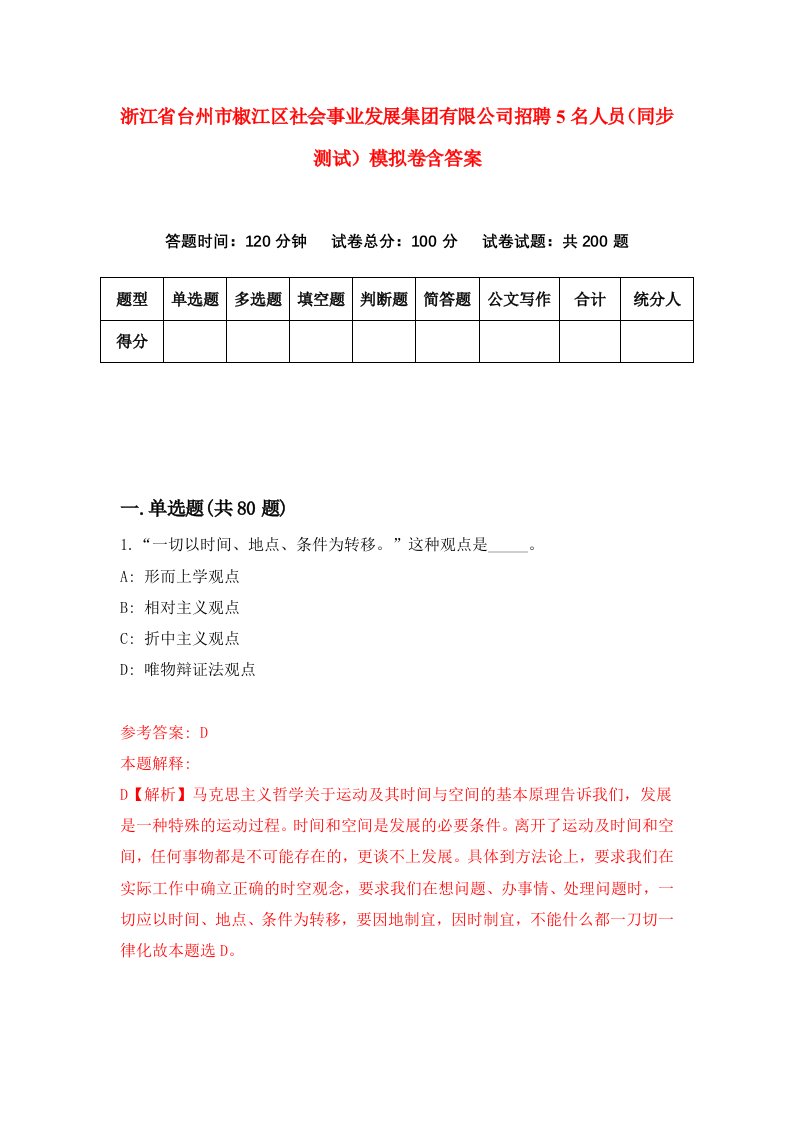 浙江省台州市椒江区社会事业发展集团有限公司招聘5名人员(同步测试）模拟卷含答案

答题时间：120分钟　试卷总分：100分　试卷试题：共200题

| 题型 | 单选题 | 多选题 | 填空题 | 判断题 | 简答题 | 公文写作 | 合计 | 统分人 |
|---|---|---|---|---|---|---|---|---|
| 得分 | | | | | | | | |

一.单选题(共80题)

1.“一切以时间、地点、条件为转移。”这种观点是_____。

A: 形而上学观点

B: 相对主义观点

C: 折中主义观点

D: 唯物辩证法观点

参考答案: D

本题解释:

D【解析】马克思主义哲学关于运动及其时间与空间的基本原理告诉我们，发展是一种特殊的运动过程。时间和空间是发展的必要条件。离开了运动及时间和空间，任何事物都是不可能存在的，更谈不上发展。具体到方法论上，要求我们在实际工作中确立正确的时空观念，要求我们在想问题、办事情、处理问题时，一切应以时间、地点、条件为转移，要因地制宜，因时制宜，不能什么都一刀切一律化故本题选D。